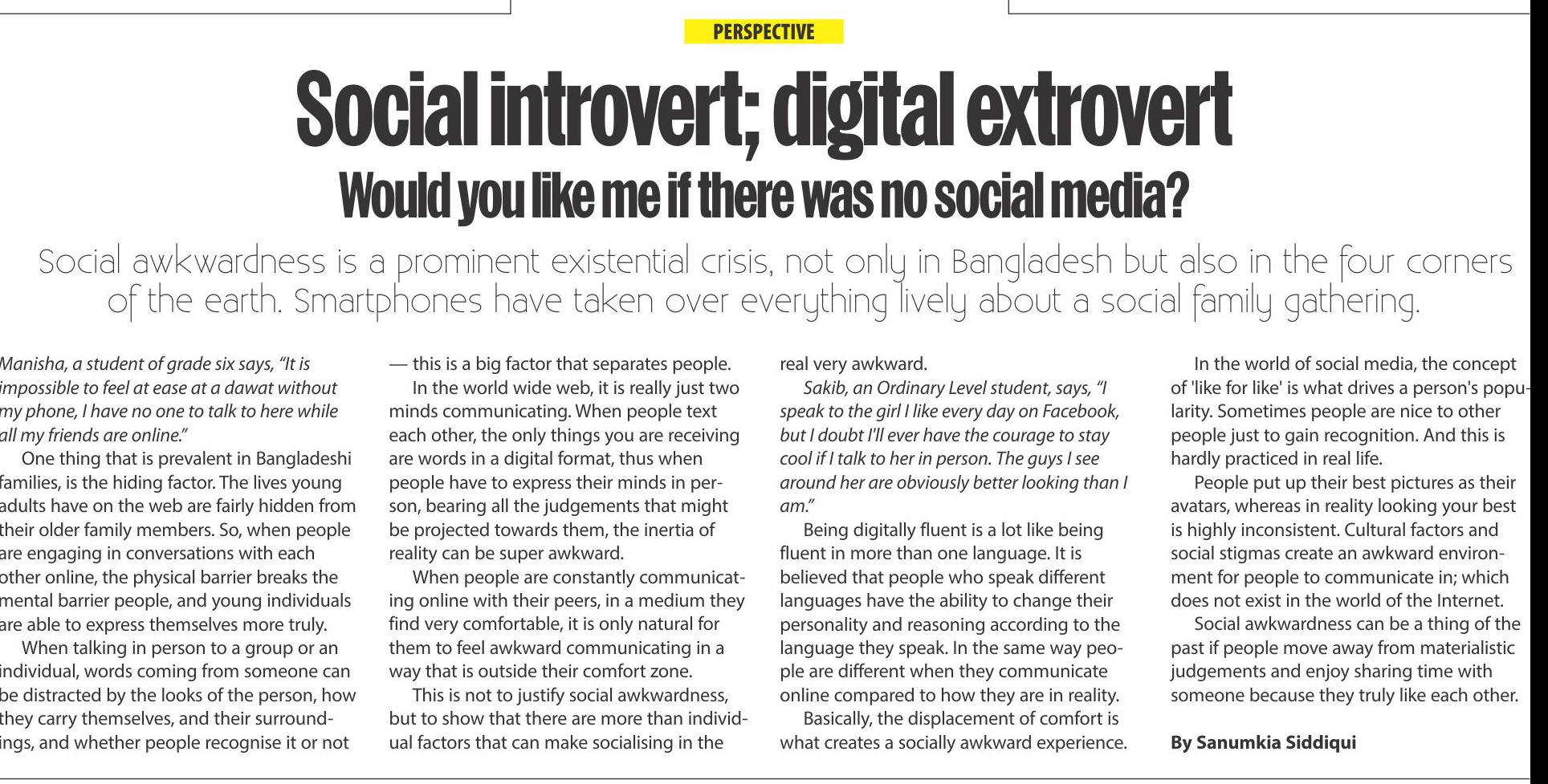 PERSPECTIVE

Social introvert; digital extrovert

Would you like me if there was no social media?

Social awkwardness is a prominent existential crisis, not only in Bangladesh but also in the four corners of the earth. Smartphones have taken over everything lively about a social family gathering.

Manisha, a student of grade six says, "It is impossible to feel at ease at a dawat without my phone, I have no one to talk to here while all my friends are online."

One thing that is prevalent in Bangladeshi families, is the hiding factor. The lives young adults have on the web are fairly hidden from their older family members. So, when people are engaging in conversations with each other online, the physical barrier breaks the mental barrier people, and young individuals are able to express themselves more truly.

When talking in person to a group or an individual, words coming from someone can be distracted by the looks of the person, how they carry themselves, and their surroundings, and whether people recognise it or not — this is a big factor that separates people.

In the world wide web, it is really just two minds communicating. When people text each other, the only things you are receiving are words in a digital format, thus when people have to express their minds in person, bearing all the judgements that might be projected towards them, the inertia of reality can be super awkward.

When people are constantly communicating online with their peers, in a medium they find very comfortable, it is only natural for them to feel awkward communicating in a way that is outside their comfort zone.

This is not to justify social awkwardness, but to show that there are more than individual factors that can make socialising in the real very awkward.

Sakib, an Ordinary Level student, says, "I speak to the girl I like every day on Facebook, but I doubt I'll ever have the courage to stay cool if I talk to her in person. The guys I see around her are obviously better looking than I am."

Being digitally fluent is a lot like being fluent in more than one language. It is believed that people who speak different languages have the ability to change their personality and reasoning according to the language they speak. In the same way people are different when they communicate online compared to how they are in reality.

Basically, the displacement of comfort is what creates a socially awkward experience.

In the world of social media, the concept of 'like for like' is what drives a person's popularity. Sometimes people are nice to other people just to gain recognition. And this is hardly practiced in real life.

People put up their best pictures as their avatars, whereas in reality looking your best is highly inconsistent. Cultural factors and social stigmas create an awkward environment for people to communicate in; which does not exist in the world of the Internet.

Social awkwardness can be a thing of the past if people move away from materialistic judgements and enjoy sharing time with someone because they truly like each other.

By Sanumkia Siddiqui